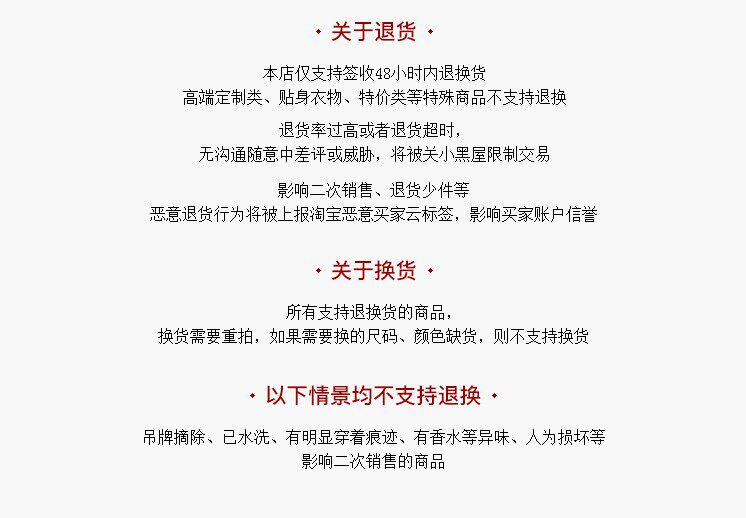 · 关于退货 ·

本店仅支持签收48小时内退换货
高端定制类、贴身衣物、特价类等特殊商品不支持退换

退货率过高或者退货超时，
无沟通随意中差评或威胁，将被关小黑屋限制交易

影响二次销售、退货少件等
恶意退货行为将被上报淘宝恶意买家云标签，影响买家账户信誉

· 关于换货 ·

所有支持退换货的商品，
换货需要重拍，如果需要换的尺码、颜色缺货，则不支持换货

· 以下情景均不支持退换 ·

吊牌摘除、已水洗、有明显穿着痕迹、有香水等异味、人为损坏等
影响二次销售的商品